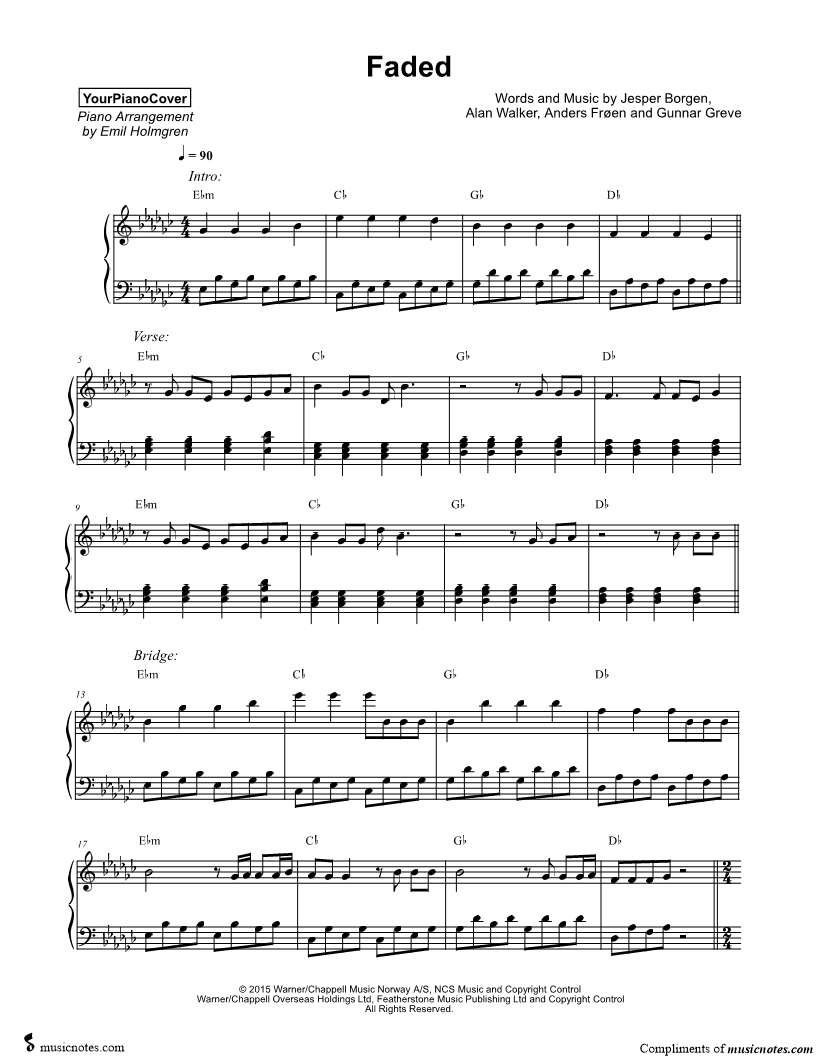 Faded

YourPianoCover
Piano Arrangement
by Emil Holmgren

Words and Music by Jesper Borgen,
Alan Walker, Anders Frøen and Gunnar Greve

♩ = 90

Intro:

E♭m C♭ G♭ D♭

Verse:

5 E♭m C♭ G♭ D♭

9 E♭m C♭ G♭ D♭

Bridge:

13 E♭m C♭ G♭ D♭

17 E♭m C♭ G♭ D♭

© 2015 Warner/Chappell Music Norway A/S, NCS Music and Copyright Control
Warner/Chappell Overseas Holdings Ltd, Featherstone Music Publishing Ltd and Copyright Control
All Rights Reserved.

musicnotes.com

Compliments of musicnotes.com